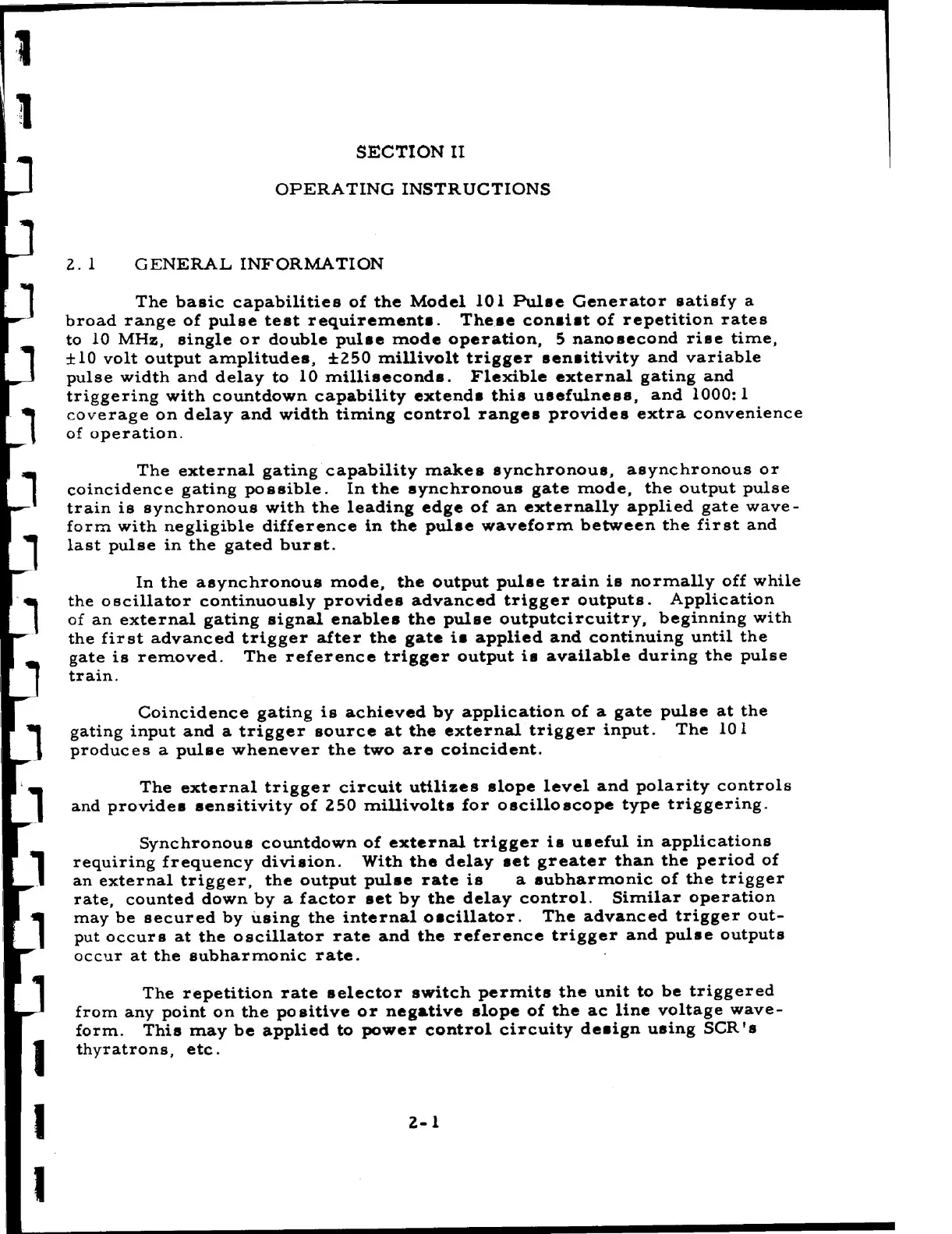 SECTION II

OPERATING INSTRUCTIONS

2.1 GENERAL INFORMATION

The basic capabilities of the Model 101 Pulse Generator satisfy a broad range of pulse test requirements. These consist of repetition rates to 10 MHz, single or double pulse mode operation, 5 nanosecond rise time, ±10 volt output amplitudes, ±250 millivolt trigger sensitivity and variable pulse width and delay to 10 milliseconds. Flexible external gating and triggering with countdown capability extends this usefulness, and 1000:1 coverage on delay and width timing control ranges provides extra convenience of operation.

The external gating capability makes synchronous, asynchronous or coincidence gating possible. In the synchronous gate mode, the output pulse train is synchronous with the leading edge of an externally applied gate waveform with negligible difference in the pulse waveform between the first and last pulse in the gated burst.

In the asynchronous mode, the output pulse train is normally off while the oscillator continuously provides advanced trigger outputs. Application of an external gating signal enables the pulse outputcircuitry, beginning with the first advanced trigger after the gate is applied and continuing until the gate is removed. The reference trigger output is available during the pulse train.

Coincidence gating is achieved by application of a gate pulse at the gating input and a trigger source at the external trigger input. The 101 produces a pulse whenever the two are coincident.

The external trigger circuit utilizes slope level and polarity controls and provides sensitivity of 250 millivolts for oscilloscope type triggering.

Synchronous countdown of external trigger is useful in applications requiring frequency division. With the delay set greater than the period of an external trigger, the output pulse rate is a subharmonic of the trigger rate, counted down by a factor set by the delay control. Similar operation may be secured by using the internal oscillator. The advanced trigger output occurs at the oscillator rate and the reference trigger and pulse outputs occur at the subharmonic rate.

The repetition rate selector switch permits the unit to be triggered from any point on the positive or negative slope of the ac line voltage waveform. This may be applied to power control circuity design using SCR's thyratrons, etc.

2-1